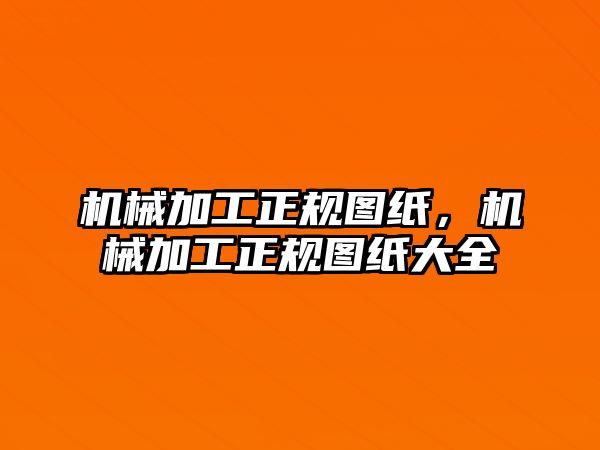 机械加工正规图纸，机械加工正规图纸大全